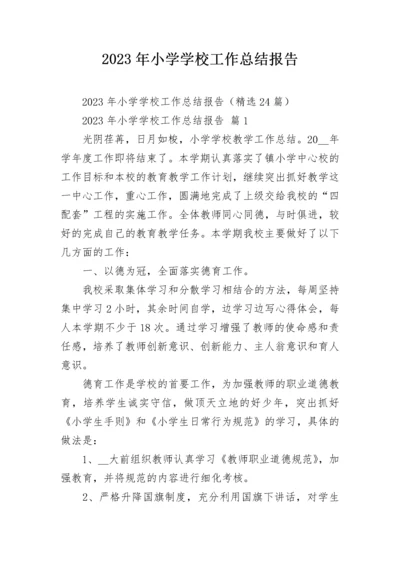 2023 年小学学校工作总结报告

2023 年小学学校工作总结报告（精选 24 篇）

2023 年小学学校工作总结报告 篇 1

光阴荏苒，日月如梭，小学学校教学工作总结。20__年学年度工作即将结束了。本学期认真落实了镇小学中心校的工作目标和本校的教育教学工作计划，继续突出抓好教学这一中心工作，重心工作，圆满地完成了上级交给我校的“四配套”工程的实施工作。全体教师同心同德，与时俱进，较好的完成自己的教育教学任务。本学期我校主要做好了以下几方面的工作：

一、以德为冠，全面落实德育工作。

我校采取集体学习和分散学习相结合的方法，每周坚持集中学习 2 小时，其余时间自学，边学习边写心得体会，每人本学期不少于 18 次。通过学习增强了教师的使命感和责任感，培养了教师创新意识、创新能力、主人翁意识和育人意识。

德育工作是学校的首要工作，为加强教师的职业道德教育，培养学生诚实守信，做顶天立地的好少年，突出抓好《小学生手则》和《小学生日常行为规范》的学习，具体的做法是：

1、__大前组织教师认真学习《教师职业道德规范》，加强教育，并将规范的内容进行细化考核。

2、严格升降国旗制度，充分利用国旗下讲话，对学生